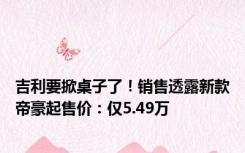 吉利要掀桌子了！销售透露新款帝豪起售价：仅5.49万